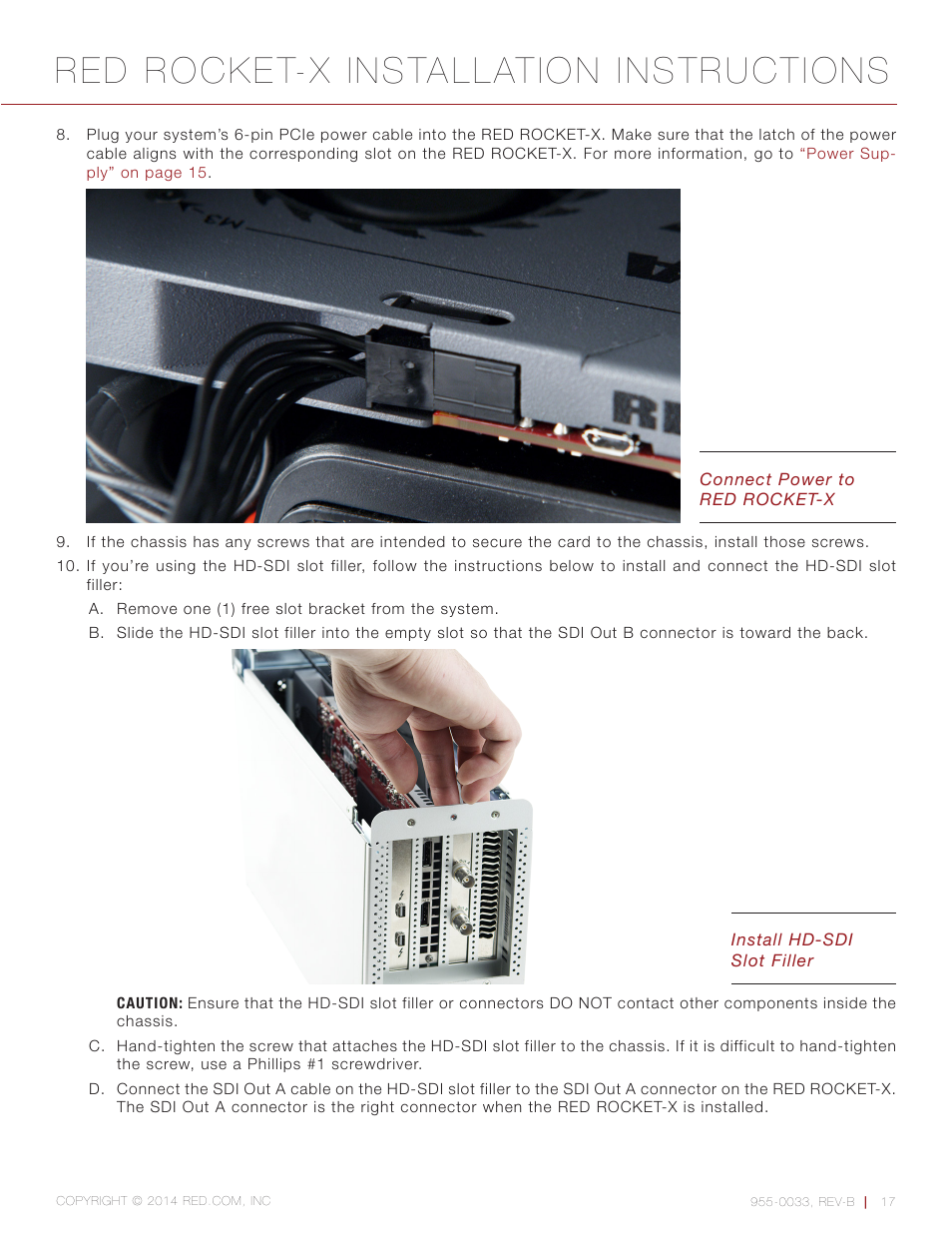 RED ROCKET-X INSTALLATION INSTRUCTIONS

8. Plug your system's 6-pin PCIe power cable into the RED ROCKET-X. Make sure that the latch of the power cable aligns with the corresponding slot on the RED ROCKET-X. For more information, go to "Power Supply" on page 15.

Connect Power to RED ROCKET-X

9. If the chassis has any screws that are intended to secure the card to the chassis, install those screws.

10. If you're using the HD-SDI slot filler, follow the instructions below to install and connect the HD-SDI slot filler:

A. Remove one (1) free slot bracket from the system.

B. Slide the HD-SDI slot filler into the empty slot so that the SDI Out B connector is toward the back.

Install HD-SDI Slot Filler

CAUTION: Ensure that the HD-SDI slot filler or connectors DO NOT contact other components inside the chassis.

C. Hand-tighten the screw that attaches the HD-SDI slot filler to the chassis. If it is difficult to hand-tighten the screw, use a Phillips #1 screwdriver.

D. Connect the SDI Out A cable on the HD-SDI slot filler to the SDI Out A connector on the RED ROCKET-X. The SDI Out A connector is the right connector when the RED ROCKET-X is installed.

COPYRIGHT © 2014 RED.COM, INC

955-0033, REV-B | 17